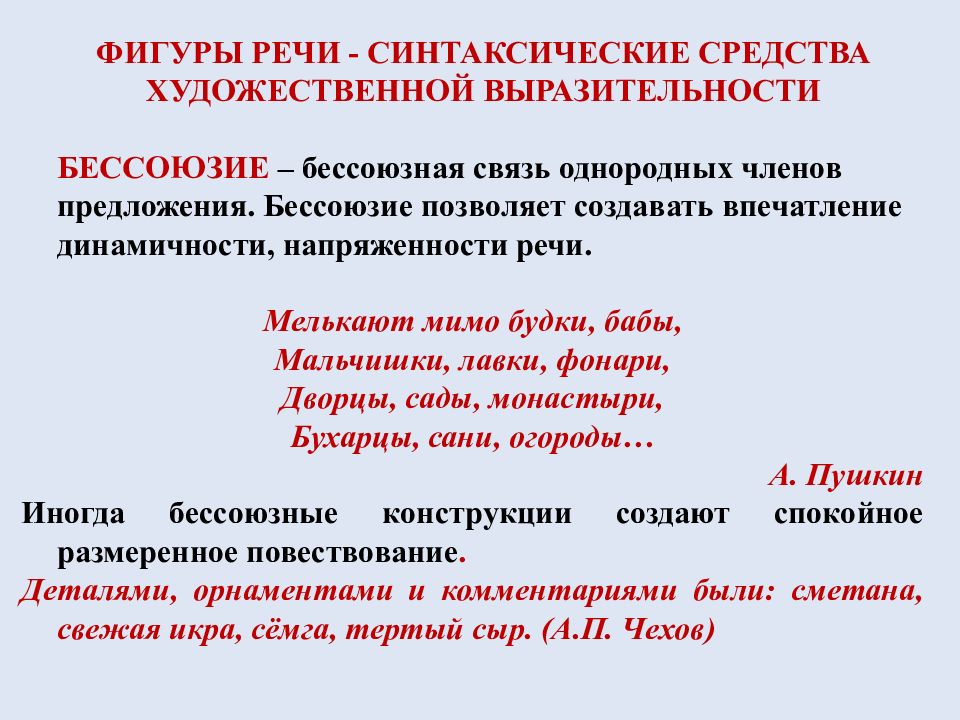 ФИГУРЫ РЕЧИ - СИНТАКСИЧЕСКИЕ СРЕДСТВА ХУДОЖЕСТВЕННОЙ ВЫРАЗИТЕЛЬНОСТИ

БЕССОЮЗИЕ – бессоюзная связь однородных членов предложения. Бессоюзие позволяет создавать впечатление динамичности, напряженности речи.

Мелькают мимо будки, бабы,
Мальчишки, лавки, фонари,
Дворцы, сады, монастыри,
Бухарцы, сани, огороды…

А. Пушкин

Иногда бессоюзные конструкции создают спокойное размеренное повествование.

Деталями, орнаментами и комментариями были: сметана, свежая икра, сёмга, тертый сыр. (А.П. Чехов)